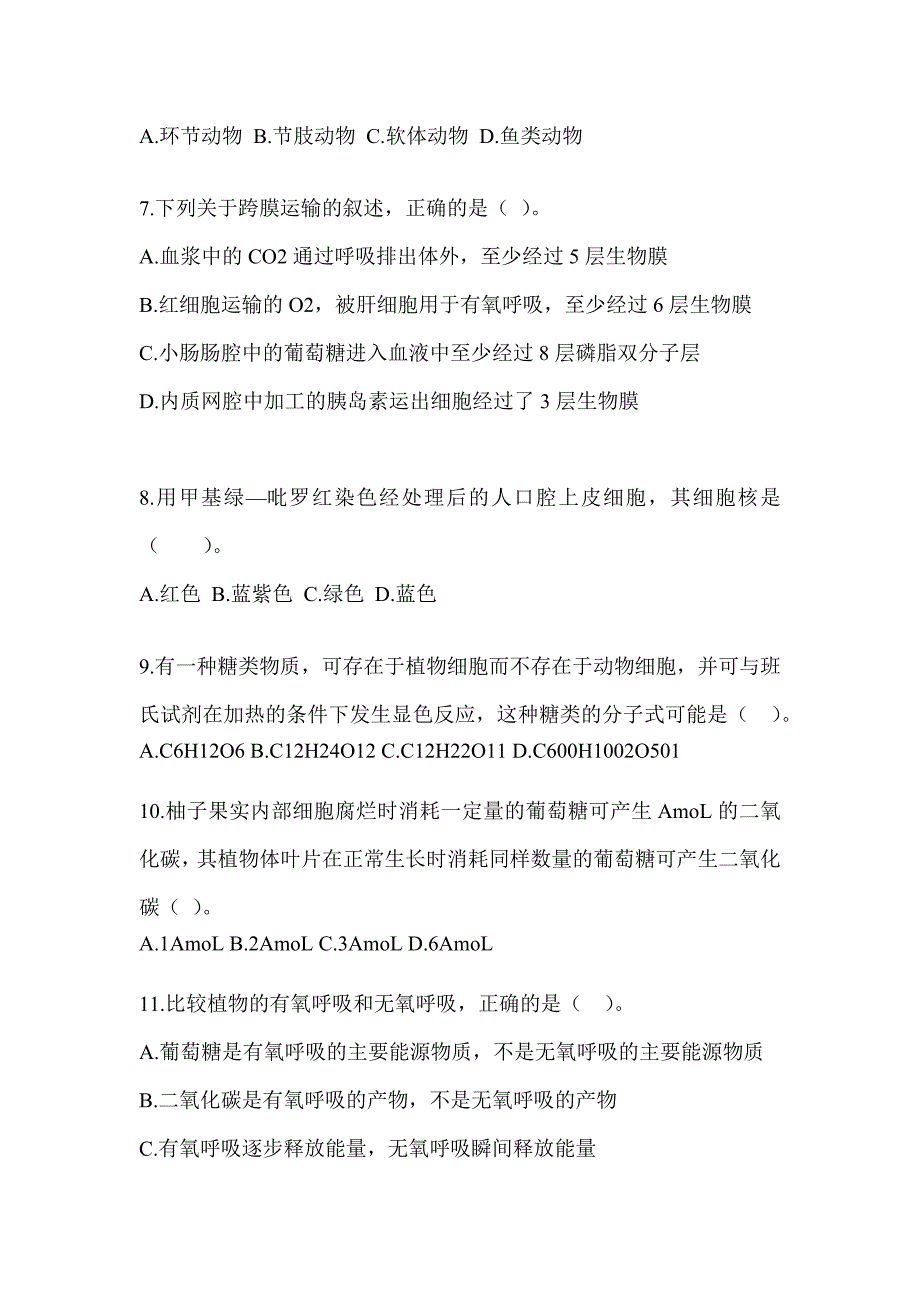 A.环节动物 B.节肢动物 C.软体动物 D.鱼类动物

7.下列关于跨膜运输的叙述，正确的是（ ）。

A.血浆中的 CO2 通过呼吸排出体外，至少经过 5 层生物膜

B.红细胞运输的 O2，被肝细胞用于有氧呼吸，至少经过 6 层生物膜

C.小肠肠腔中的葡萄糖进入血液中至少经过 8 层磷脂双分子层

D.内质网腔中加工的胰岛素运出细胞经过了 3 层生物膜

8.用甲基绿—吡罗红染色经处理后的人口腔上皮细胞，其细胞核是（ ）。

A.红色 B.蓝紫色 C.绿色 D.蓝色

9.有一种糖类物质，可存在于植物细胞而不存在于动物细胞，并可与班氏试剂在加热的条件下发生显色反应，这种糖类的分子式可能是（ ）。

A.C6H12O6 B.C12H24O12 C.C12H22O11 D.C600H1002O501

10.柚子果实内部细胞腐烂时消耗一定量的葡萄糖可产生 AmoL 的二氧化碳，其植物体叶片在正常生长时消耗同样数量的葡萄糖可产生二氧化碳（ ）。

A.1AmoL B.2AmoL C.3AmoL D.6AmoL

11.比较植物的有氧呼吸和无氧呼吸，正确的是（ ）。

A.葡萄糖是有氧呼吸的主要能源物质，不是无氧呼吸的主要能源物质

B.二氧化碳是有氧呼吸的产物，不是无氧呼吸的产物

C.有氧呼吸逐步释放能量，无氧呼吸瞬间释放能量